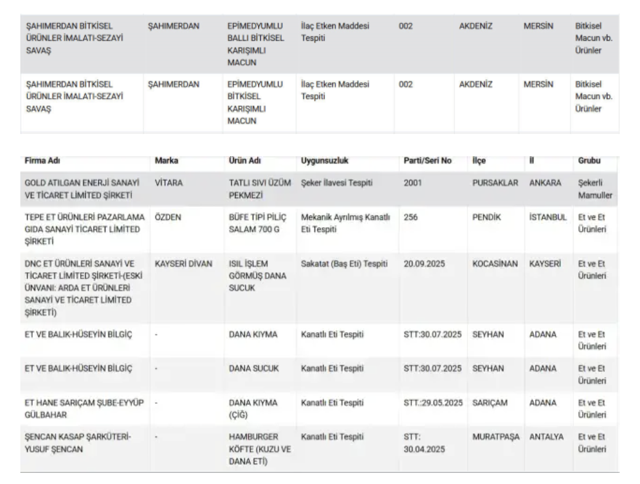 | ŞAHIMERDAN BİTKİSEL ÜRÜNLER İMALATI-SEZAYİ SAVAŞ | ŞAHIMERDAN | EPİMEDYUMLU BALLI BİTKİSEL KARIŞIMLI MACUN | İlaç Etken Maddesi Tespiti | 002 | AKDENİZ | MERSİN | Bitkisel Macun vb. Ürünler |
|---|---|---|---|---|---|---|---|
| ŞAHIMERDAN BİTKİSEL ÜRÜNLER İMALATI-SEZAYİ SAVAŞ | ŞAHIMERDAN | EPİMEDYUMLU BİTKİSEL KARIŞIMLI MACUN | İlaç Etken Maddesi Tespiti | 002 | AKDENİZ | MERSİN | Bitkisel Macun vb. Ürünler |

| Firma Adı | Marka | Ürün Adı | Uygunsuzluk | Parti/Seri No | İlçe | İl | Grubu |
|---|---|---|---|---|---|---|---|
| GOLD ATILGAN ENERJİ SANAYİ VE TİCARET LİMİTED ŞİRKETİ | VİTARA | TATLI SIVI ÜZÜM PEKMEZİ | Şeker İlavesi Tespiti | 2001 | PURSAKLAR | ANKARA | Şekerli Mamuller |
| TEPE ET ÜRÜNLERİ PAZARLAMA GIDA SANAYİ TİCARET LİMİTED ŞİRKETİ | ÖZDEN | BÜFE TİPİ PİLİÇ SALAM 700 G | Mekanik Ayrılmış Kanatlı Eti Tespiti | 256 | PENDİK | İSTANBUL | Et ve Et Ürünleri |
| DNC ET ÜRÜNLERİ SANAYİ VE TİCARET LİMİTED ŞİRKETİ-(ESKİ ÜNVANI: ARDA ET ÜRÜNLERİ SANAYİ VE TİCARET LİMİTED ŞİRKETİ) | KAYSERİ DİVAN | ISIL İŞLEM GÖRMÜŞ DANA SUCUK | Sakatat (Baş Eti) Tespiti | 20.09.2025 | KOCASİNAN | KAYSERİ | Et ve Et Ürünleri |
| ET VE BALIK-HÜSEYİN BİLGİÇ | - | DANA KIYMA | Kanatlı Eti Tespiti | STT:30.07.2025 | SEYHAN | ADANA | Et ve Et Ürünleri |
| ET VE BALIK-HÜSEYİN BİLGİÇ | - | DANA SUCUK | Kanatlı Eti Tespiti | STT:30.07.2025 | SEYHAN | ADANA | Et ve Et Ürünleri |
| ET HANE SARIÇAM ŞUBE-EYYÜP GÜLBAHAR | - | DANA KIYMA (ÇİĞ) | Kanatlı Eti Tespiti | STT.:29.05.2025 | SARIÇAM | ADANA | Et ve Et Ürünleri |
| ŞENCAN KASAP ŞARKÜTERİ-YUSUF ŞENCAN | - | HAMBURGER KÖFTE (KUZU VE DANA ETİ) | Kanatlı Eti Tespiti | STT: 30.04.2025 | MURATPAŞA | ANTALYA | Et ve Et Ürünleri |